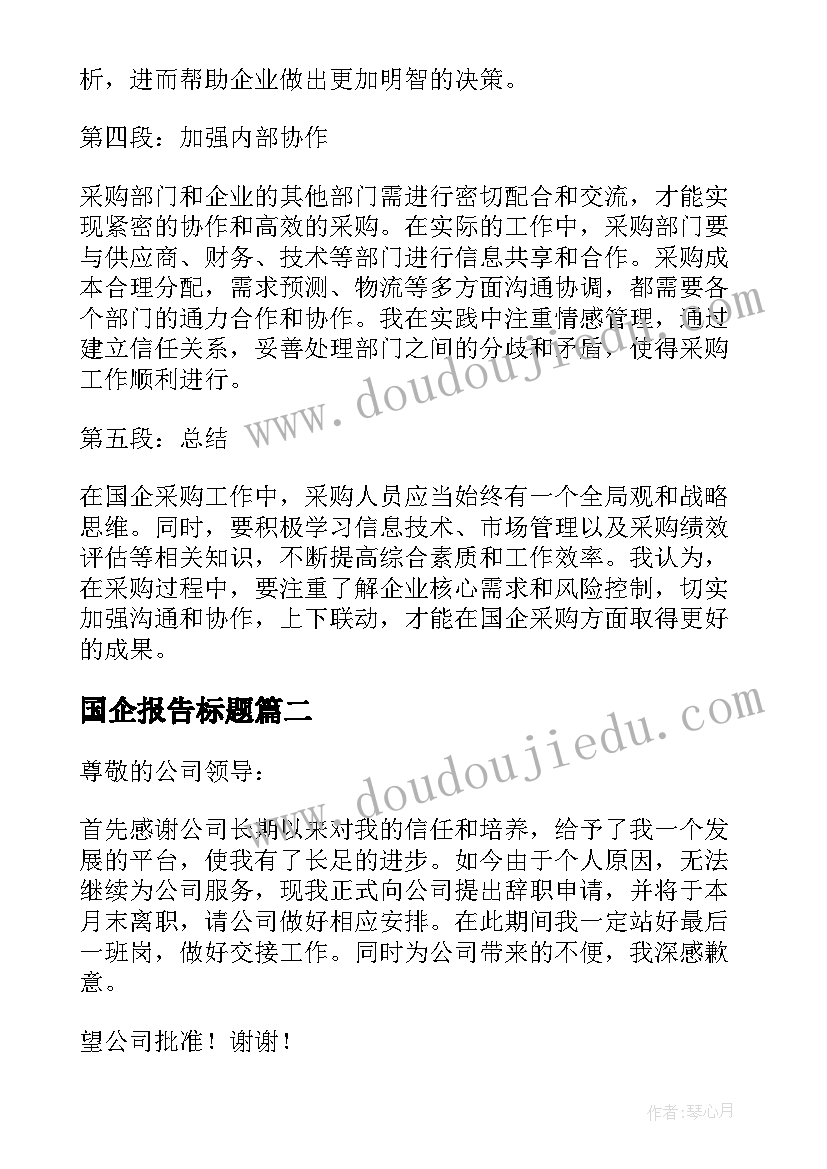 析，进而帮助企业做出更加明智的决策。

第四段：加强内部协作

采购部门和企业的其他部门需进行密切配合和交流，才能实现紧密的协作和高效的采购。在实际的工作中，采购部门要与供应商、财务、技术等部门进行信息共享和合作。采购成本合理分配，需求预测、物流等多方面沟通协调，都需要各个部门的通力合作和协作。我在实践中注重情感管理，通过建立信任关系，妥善处理部门之间的分歧和矛盾，使得采购工作顺利进行。

第五段：总结

在国企采购工作中，采购人员应当始终有一个全局观和战略思维。同时，要积极学习信息技术、市场管理以及采购绩效评估等相关知识，不断提高综合素质和工作效率。我认为，在采购过程中，要注重了解企业核心需求和风险控制，切实加强沟通和协作，上下联动，才能在国企采购方面取得更好的成果。

国企报告标题篇二

尊敬的公司领导：

首先感谢公司长期以来对我的信任和培养，给予了我一个发展的平台，使我有了长足的进步。如今由于个人原因，无法继续为公司服务，现我正式向公司提出辞职申请，并将于本月末离职，请公司做好相应安排。在此期间我一定站好最后一班岗，做好交接工作。同时为公司带来的不便，我深感歉意。

望公司批准！谢谢！

www.doudoujiedu.com

www.doudoujiedu.com

作者：琴心月